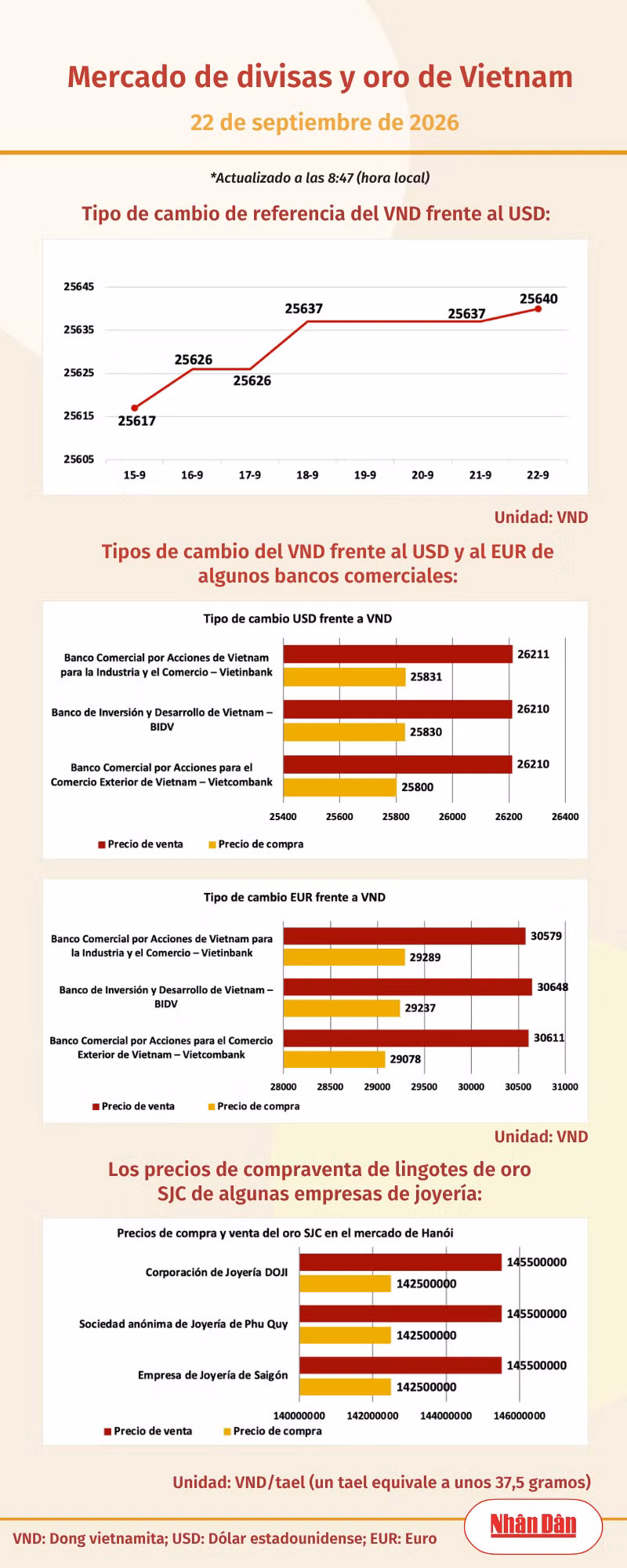 Mercado de divisas y oro de Vietnam

22 de septiembre de 2026

*Actualizado a las 8:47 (hora local)

Tipo de cambio de referencia del VND frente al USD:

25645
25635
25625
25615
25605

25617
25626
25626
25637
25637
25640

15-9 16-9 17-9 18-9 19-9 20-9 21-9 22-9

Unidad: VND

Tipos de cambio del VND frente al USD y al EUR de algunos bancos comerciales:

Tipo de cambio USD frente a VND

Banco Comercial por Acciones de Vietnam para la Industria y el Comercio – Vietinbank
26211
25831

Banco de Inversión y Desarrollo de Vietnam – BIDV
26210
25830

Banco Comercial por Acciones para el Comercio Exterior de Vietnam – Vietcombank
26210
25800

25400 25600 25800 26000 26200 26400

Precio de venta Precio de compra

Tipo de cambio EUR frente a VND

Banco Comercial por Acciones de Vietnam para la Industria y el Comercio – Vietinbank
30579
29289

Banco de Inversión y Desarrollo de Vietnam – BIDV
30648
29237

Banco Comercial por Acciones para el Comercio Exterior de Vietnam – Vietcombank
30611
29078

28000 28500 29000 29500 30000 30500 31000

Precio de venta Precio de compra

Unidad: VND

Los precios de compraventa de lingotes de oro SJC de algunas empresas de joyería:

Precios de compra y venta del oro SJC en el mercado de Hanói

Corporación de Joyería DOJI
145500000
142500000

Sociedad anónima de Joyería de Phu Quy
145500000
142500000

Empresa de Joyería de Saigón
145500000
142500000

140000000 142000000 144000000 146000000

Precio de venta Precio de compra

Unidad: VND/tael (un tael equivale a unos 37,5 gramos)

VND: Dong vietnamita; USD: Dólar estadounidense; EUR: Euro

Nhân Dân